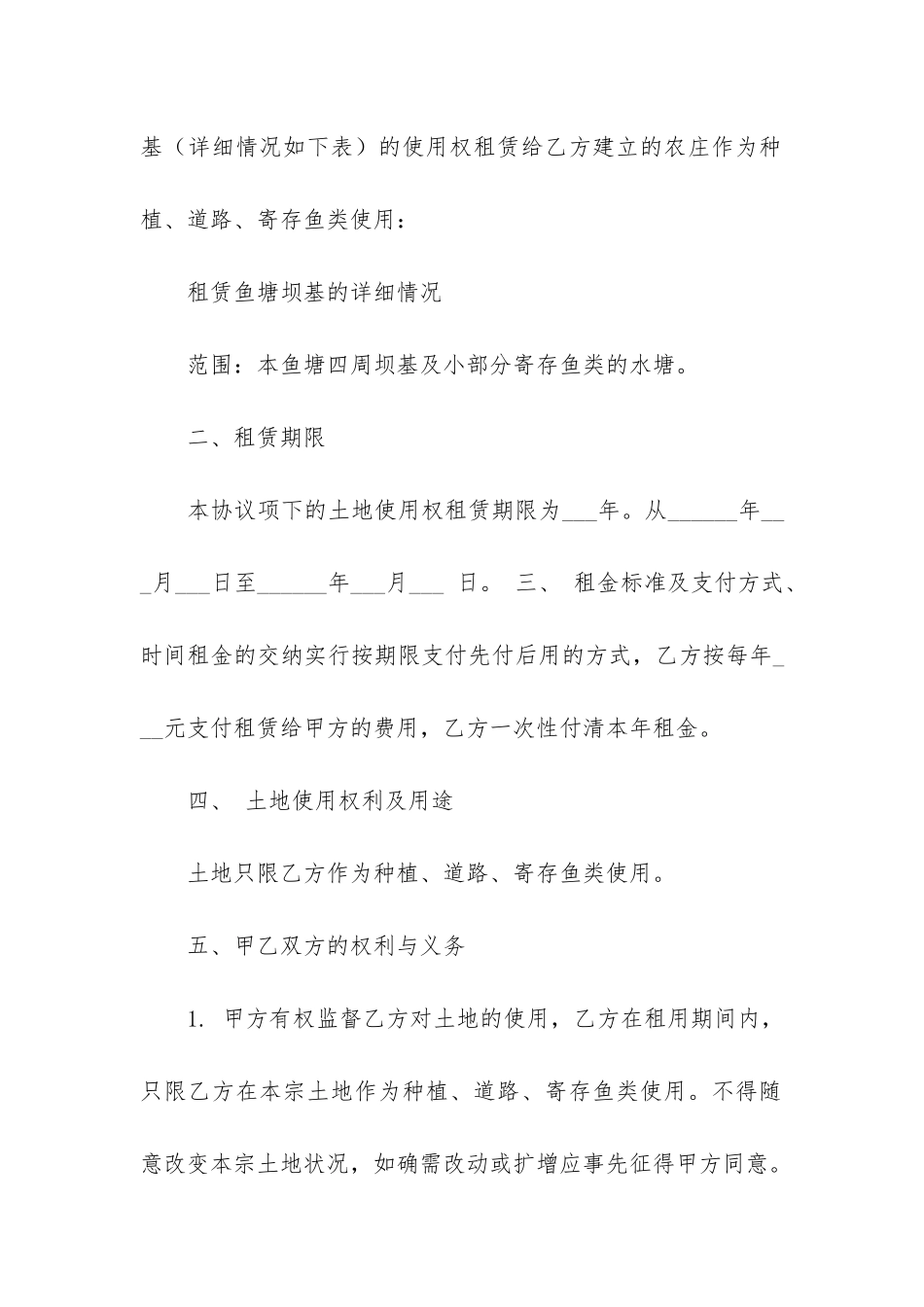 基（详细情况如下表）的使用权租赁给乙方建立的农庄作为种植、道路、寄存鱼类使用：

租赁鱼塘坝基的详细情况

范围：本鱼塘四周坝基及小部分寄存鱼类的水塘。

二、租赁期限

本协议项下的土地使用权租赁期限为___年。从______年___月___日至______年___月___ 日。 三、 租金标准及支付方式、时间租金的交纳实行按期限支付先付后用的方式，乙方按每年___元支付租赁给甲方的费用，乙方一次性付清本年租金。

四、 土地使用权利及用途

土地只限乙方作为种植、道路、寄存鱼类使用。

五、甲乙双方的权利与义务

1. 甲方有权监督乙方对土地的使用，乙方在租用期间内，只限乙方在本宗土地作为种植、道路、寄存鱼类使用。不得随意改变本宗土地状况，如确需改动或扩增应事先征得甲方同意。